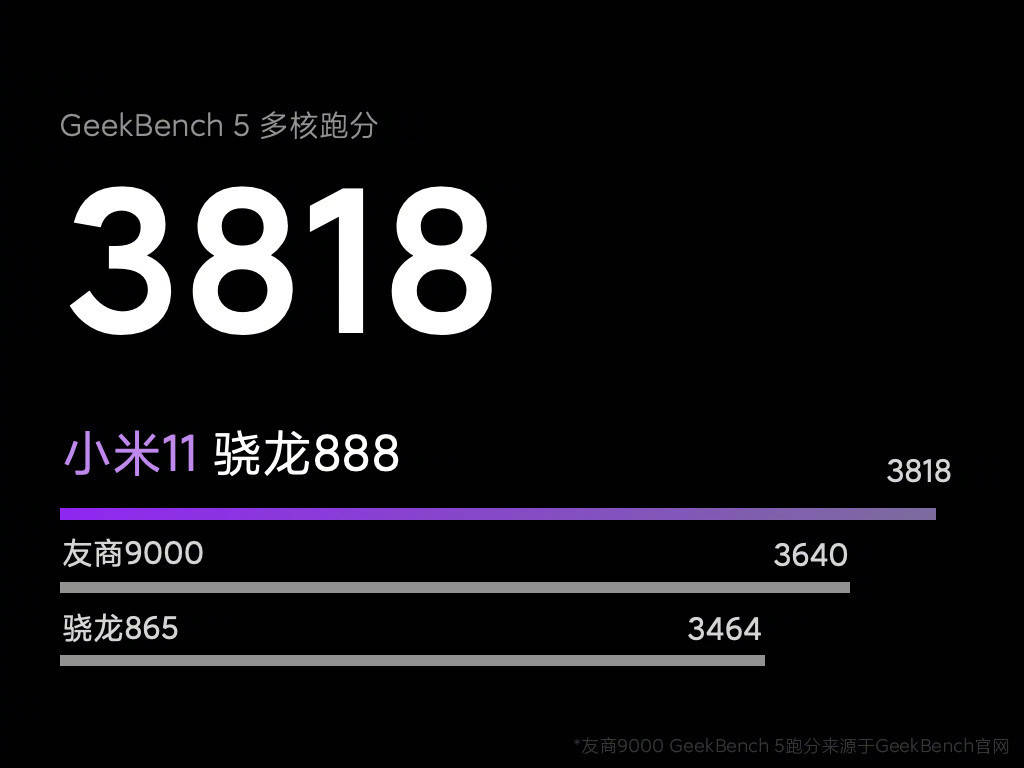 GeekBench 5 多核跑分

3818

小米11 骁龙888

3818

友商9000

3640

骁龙865

3464

*友商9000 GeekBench 5跑分来源于GeekBench官网